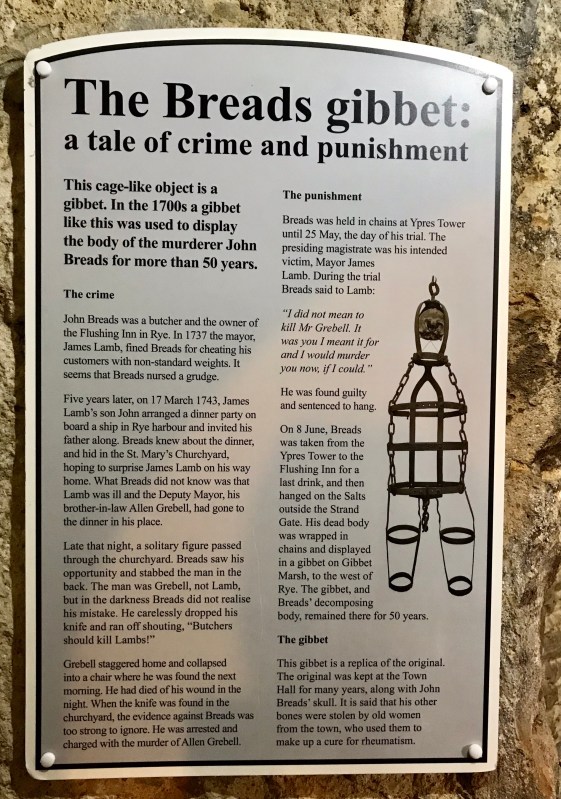 The Breads gibbet:
a tale of crime and punishment

This cage-like object is a gibbet. In the 1700s a gibbet like this was used to display the body of the murderer John Breads for more than 50 years.

The crime

John Breads was a butcher and the owner of the Flushing Inn in Rye. In 1737 the mayor, James Lamb, fined Breads for cheating his customers with non-standard weights. It seems that Breads nursed a grudge.

Five years later, on 17 March 1743, James Lamb's son John arranged a dinner party on board a ship in Rye harbour and invited his father along. Breads knew about the dinner, and hid in the St. Mary's Churchyard, hoping to surprise James Lamb on his way home. What Breads did not know was that Lamb was ill and the Deputy Mayor, his brother-in-law Allen Grebell, had gone to the dinner in his place.

Late that night, a solitary figure passed through the churchyard. Breads saw his opportunity and stabbed the man in the back. The man was Grebell, not Lamb, but in the darkness Breads did not realise his mistake. He carelessly dropped his knife and ran off shouting, "Butchers should kill Lambs!"

Grebell staggered home and collapsed into a chair where he was found the next morning. He had died of his wound in the night. When the knife was found in the churchyard, the evidence against Breads was too strong to ignore. He was arrested and charged with the murder of Allen Grebell.

The punishment

Breads was held in chains at Ypres Tower until 25 May, the day of his trial. The presiding magistrate was his intended victim, Mayor James Lamb. During the trial Breads said to Lamb:

"I did not mean to kill Mr Grebell. It was you I meant it for and I would murder you now, if I could."

He was found guilty and sentenced to hang.

On 8 June, Breads was taken from the Ypres Tower to the Flushing Inn for a last drink, and then hanged on the Salts outside the Strand Gate. His dead body was wrapped in chains and displayed in a gibbet on Gibbet Marsh, to the west of Rye. The gibbet, and Breads' decomposing body, remained there for 50 years.

The gibbet

This gibbet is a replica of the original. The original was kept at the Town Hall for many years, along with John Breads' skull. It is said that his other bones were stolen by old women from the town, who used them to make up a cure for rheumatism.